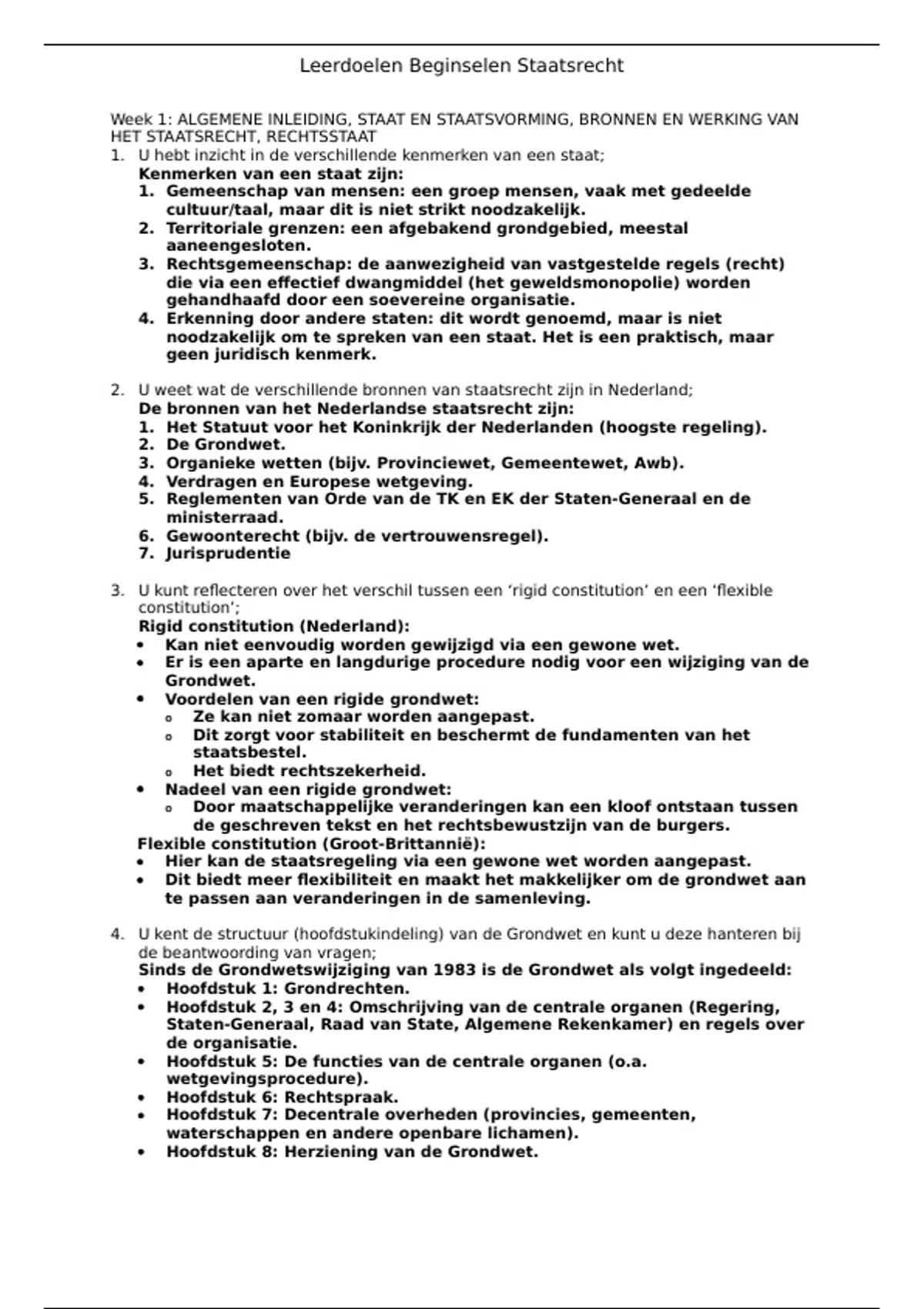 Leerdoelen Beginselen Staatsrecht

Week 1: ALGEMENE INLEIDING, STAAT EN STAATSVORMING, BRONNEN EN WERKING VAN HET STAATSRECHT, RECHTSSTAAT

1. U hebt inzicht in de verschillende kenmerken van een staat;
Kenmerken van een staat zijn:
1. Gemeenschap van mensen: een groep mensen, vaak met gedeelde cultuur/taal, maar dit is niet strikt noodzakelijk.
2. Territoriale grenzen: een afgebakend grondgebied, meestal aaneengesloten.
3. Rechtsgemeenschap: de aanwezigheid van vastgestelde regels (recht) die via een effectief dwangmiddel (het geweldsmonopolie) worden gehandhaafd door een soevereine organisatie.
4. Erkenning door andere staten: dit wordt genoemd, maar is niet noodzakelijk om te spreken van een staat. Het is een praktisch, maar geen juridisch kenmerk.

2. U weet wat de verschillende bronnen van staatsrecht zijn in Nederland;
De bronnen van het Nederlandse staatsrecht zijn:
1. Het Statuut voor het Koninkrijk der Nederlanden (hoogste regeling).
2. De Grondwet.
3. Organieke wetten (bijv. Provinciewet, Gemeentewet, Awb).
4. Verdragen en Europese wetgeving.
5. Reglementen van Orde van de TK en EK der Staten-Generaal en de ministerraad.
6. Gewoonterecht (bijv. de vertrouwensregel).
7. Jurisprudentie

3. U kunt reflecteren over het verschil tussen een ‘rigid constitution’ en een ‘flexible constitution’;
Rigid constitution (Nederland):
• Kan niet eenvoudig worden gewijzigd via een gewone wet.
• Er is een aparte en langdurige procedure nodig voor een wijziging van de Grondwet.
• Voordelen van een rigide grondwet:
  o Ze kan niet zomaar worden aangepast.
  o Dit zorgt voor stabiliteit en beschermt de fundamenten van het staatsbestel.
  o Het biedt rechtszekerheid.
• Nadeel van een rigide grondwet:
  o Door maatschappelijke veranderingen kan een kloof ontstaan tussen de geschreven tekst en het rechtsbewustzijn van de burgers.
Flexible constitution (Groot-Brittannië):
• Hier kan de staatsregeling via een gewone wet worden aangepast.
• Dit biedt meer flexibiliteit en maakt het makkelijker om de grondwet aan te passen aan veranderingen in de samenleving.

4. U kent de structuur (hoofdstukindeling) van de Grondwet en kunt u deze hanteren bij de beantwoording van vragen;
Sinds de Grondwetswijziging van 1983 is de Grondwet als volgt ingedeeld:
• Hoofdstuk 1: Grondrechten.
• Hoofdstuk 2, 3 en 4: Omschrijving van de centrale organen (Regering, Staten-Generaal, Raad van State, Algemene Rekenkamer) en regels over de organisatie.
• Hoofdstuk 5: De functies van de centrale organen (o.a. wetgevingsprocedure).
• Hoofdstuk 6: Rechtspraak.
• Hoofdstuk 7: Decentrale overheden (provincies, gemeenten, waterschappen en andere openbare lichamen).
• Hoofdstuk 8: Herziening van de Grondwet.